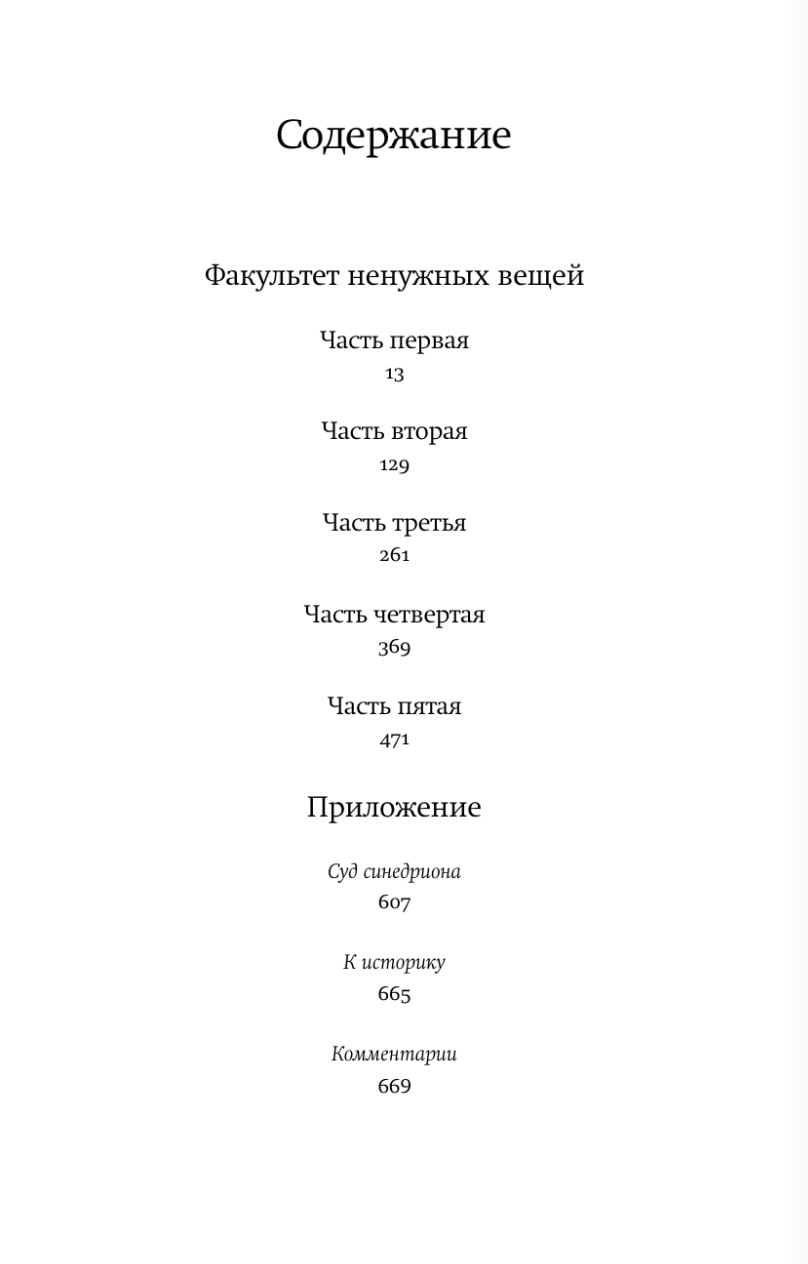 Содержание

Факультет ненужных вещей

Часть первая
13

Часть вторая
129

Часть третья
261

Часть четвертая
369

Часть пятая
471

Приложение

Суд синедриона
607

К историку
665

Комментарии
669